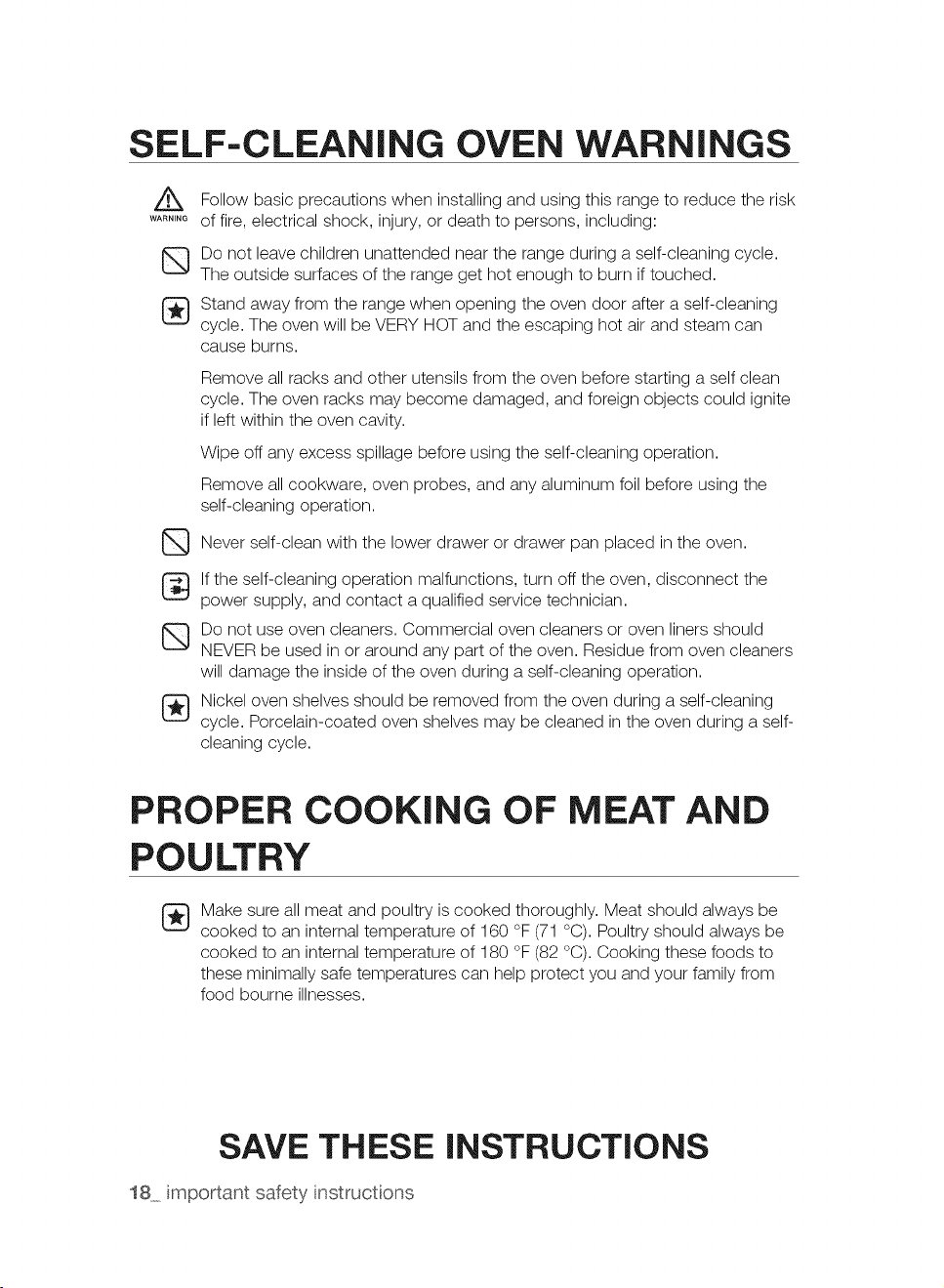 SELF-CLEANING OVEN WARNINGS

WARNING

Follow basic precautions when installing and using this range to reduce the risk of fire, electrical shock, injury, or death to persons, including:

Do not leave children unattended near the range during a self-cleaning cycle. The outside surfaces of the range get hot enough to burn if touched.

Stand away from the range when opening the oven door after a self-cleaning cycle. The oven will be VERY HOT and the escaping hot air and steam can cause burns.

Remove all racks and other utensils from the oven before starting a self clean cycle. The oven racks may become damaged, and foreign objects could ignite if left within the oven cavity.

Wipe off any excess spillage before using the self-cleaning operation.

Remove all cookware, oven probes, and any aluminum foil before using the self-cleaning operation.

Never self-clean with the lower drawer or drawer pan placed in the oven.

If the self-cleaning operation malfunctions, turn off the oven, disconnect the power supply, and contact a qualified service technician.

Do not use oven cleaners. Commercial oven cleaners or oven liners should NEVER be used in or around any part of the oven. Residue from oven cleaners will damage the inside of the oven during a self-cleaning operation.

Nickel oven shelves should be removed from the oven during a self-cleaning cycle. Porcelain-coated oven shelves may be cleaned in the oven during a self-cleaning cycle.

PROPER COOKING OF MEAT AND POULTRY

Make sure all meat and poultry is cooked thoroughly. Meat should always be cooked to an internal temperature of 160 °F (71 °C). Poultry should always be cooked to an internal temperature of 180 °F (82 °C). Cooking these foods to these minimally safe temperatures can help protect you and your family from food bourne illnesses.

SAVE THESE INSTRUCTIONS

18_ important safety instructions